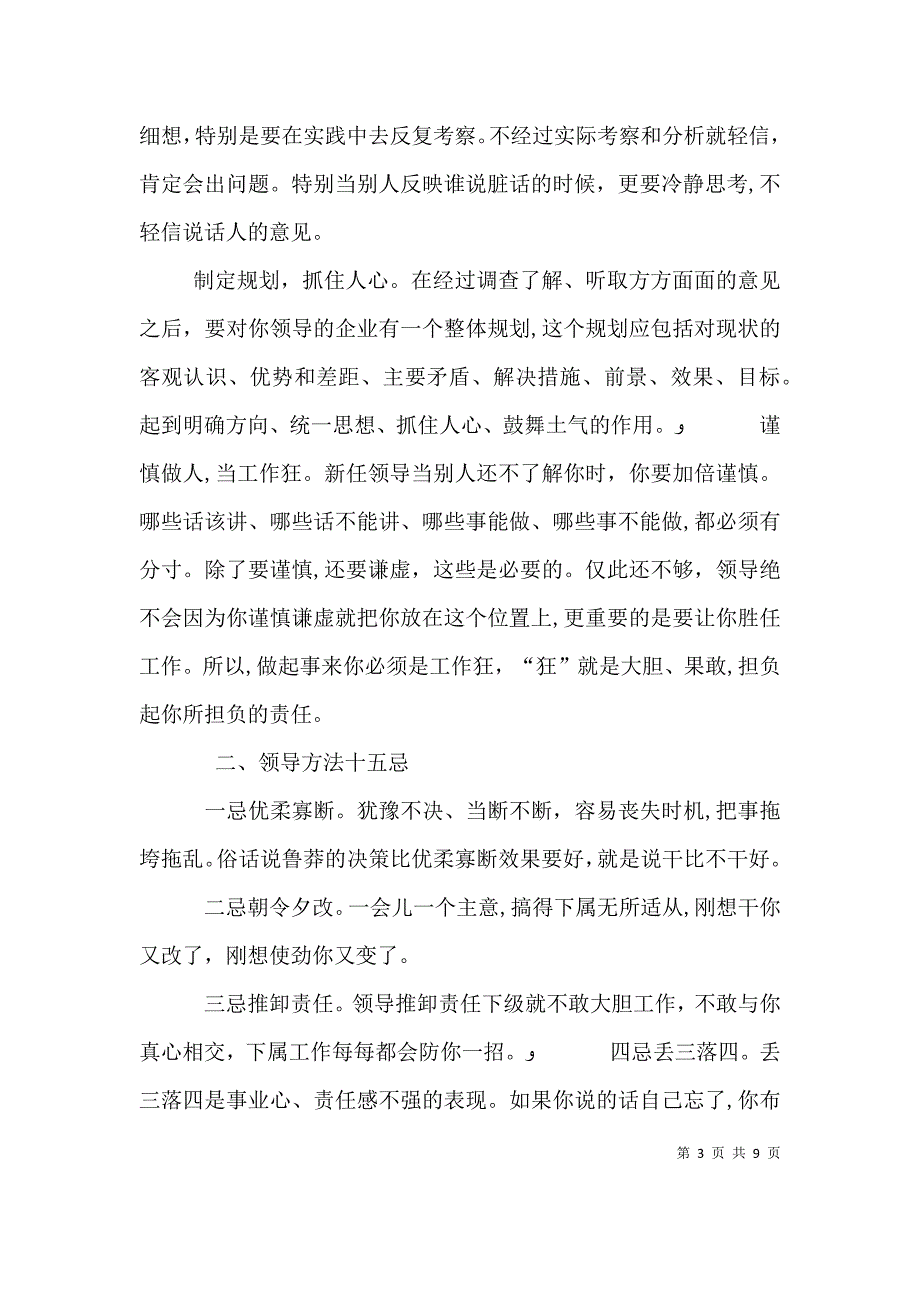 细想，特别是要在实践中去反复考察。不经过实际考察和分析就轻信，肯定会出问题。特别当别人反映谁说脏话的时候，更要冷静思考，不轻信说话人的意见。

制定规划，抓住人心。在经过调查了解、听取方方面面的意见之后，要对你领导的企业有一个整体规划，这个规划应包括对现状的客观认识、优势和差距、主要矛盾、解决措施、前景、效果、目标。起到明确方向、统一思想、抓住人心、鼓舞士气的作用。و 谨慎做人，当工作狂。新任领导当别人还不了解你时，你要加倍谨慎。哪些话该讲、哪些话不能讲、哪些事能做、哪些事不能做，都必须有分寸。除了要谨慎，还要谦虚，这些是必要的。仅此还不够，领导绝不会因为你谨慎谦虚就把你放在这个位置上，更重要的是要让你胜任工作。所以，做起事来你必须是工作狂，“狂”就是大胆、果敢，担负起你所担负的责任。

二、领导方法十五忌

一忌优柔寡断。犹豫不决、当断不断，容易丧失时机，把事拖垮拖乱。俗话说鲁莽的决策比优柔寡断效果要好，就是说干比不干好。

二忌朝令夕改。一会儿一个主意，搞得下属无所适从，刚想干你又改了，刚想使劲你又变了。

三忌推卸责任。领导推卸责任下级就不敢大胆工作，不敢与你真心相交，下属工作每每都会防你一招。و 四忌丢三落四。丢三落四是事业心、责任感不强的表现。如果你说的话自己忘了，你布

第 3 页 共 9 页